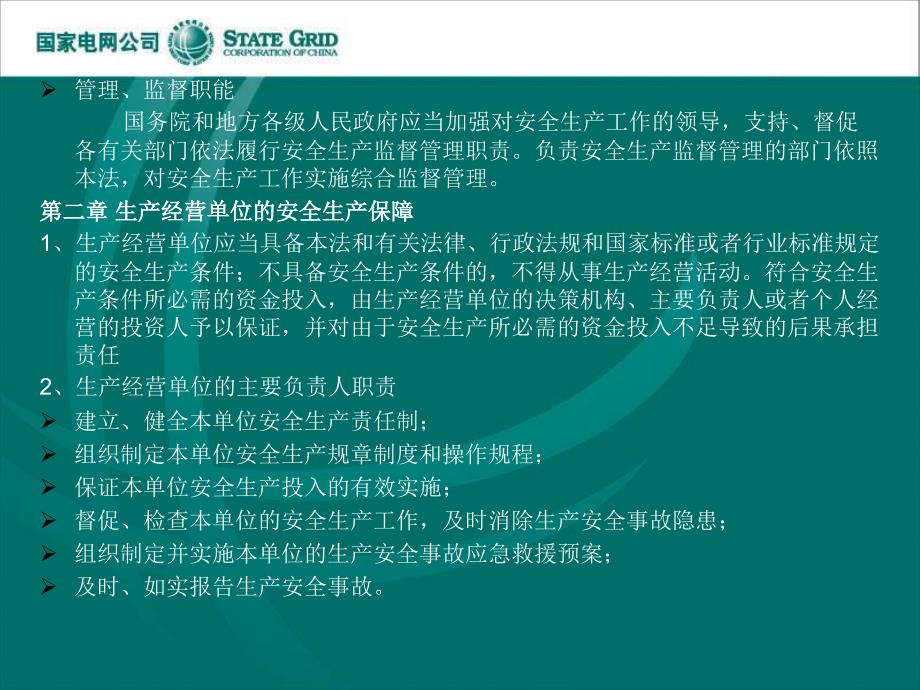 国家电网公司 STATE GRID CORPORATION OF CHINA

➢ 管理、监督职能

国务院和地方各级人民政府应当加强对安全生产工作的领导，支持、督促各有关部门依法履行安全生产监督管理职责。负责安全生产监督管理的部门依照本法，对安全生产工作实施综合监督管理。

第二章 生产经营单位的安全生产保障

1、生产经营单位应当具备本法和有关法律、行政法规和国家标准或者行业标准规定的安全生产条件；不具备安全生产条件的，不得从事生产经营活动。符合安全生产条件所必需的资金投入，由生产经营单位的决策机构、主要负责人或者个人经营的投资人予以保证，并对由于安全生产所必需的资金投入不足导致的后果承担责任

2、生产经营单位的主要负责人职责

➢ 建立、健全本单位安全生产责任制；

➢ 组织制定本单位安全生产规章制度和操作规程；

➢ 保证本单位安全生产投入的有效实施；

➢ 督促、检查本单位的安全生产工作，及时消除生产安全事故隐患；

➢ 组织制定并实施本单位的生产安全事故应急救援预案；

➢ 及时、如实报告生产安全事故。